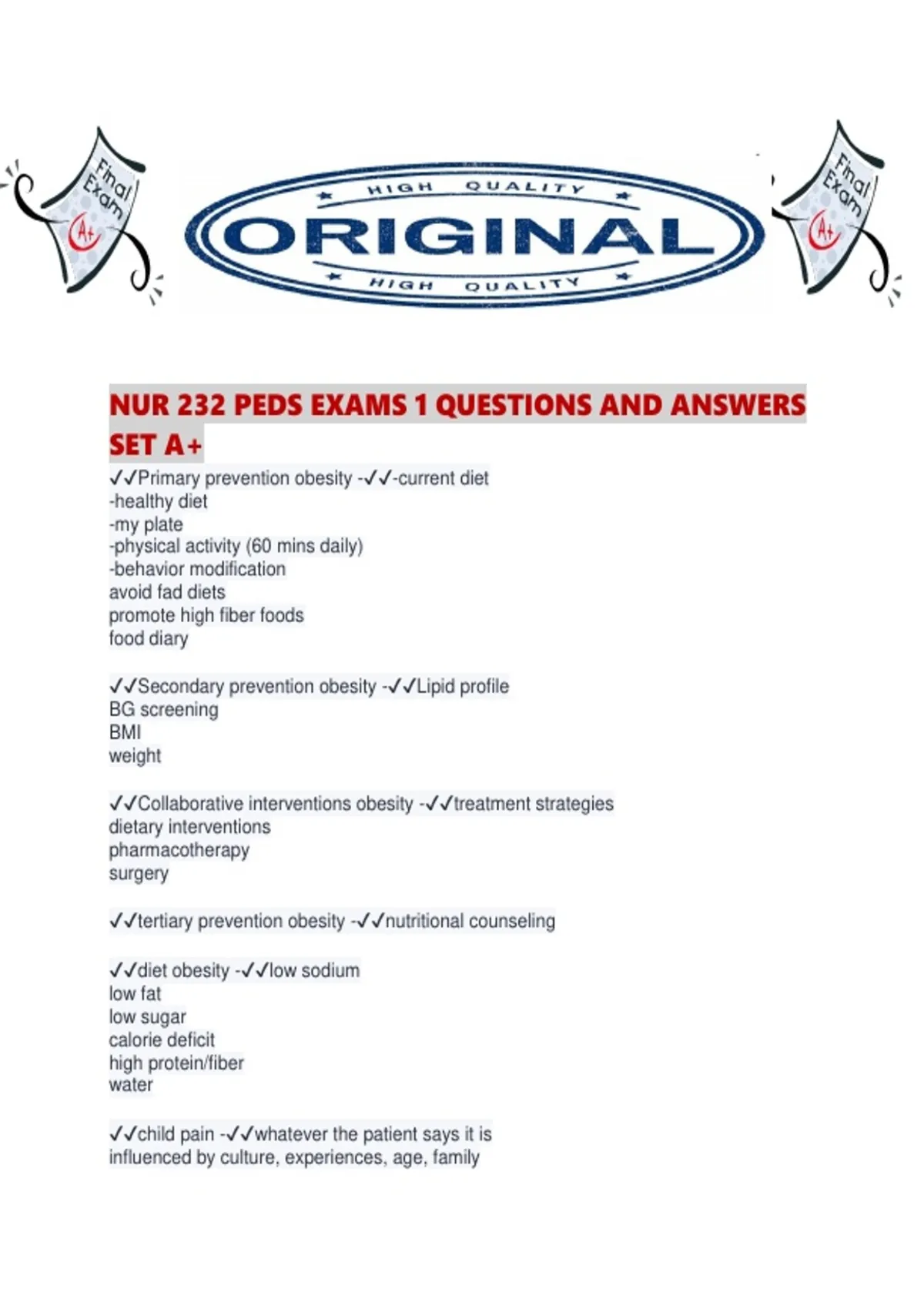 Final Exam
A+

HIGH QUALITY
ORIGINAL
HIGH QUALITY

Final Exam
A+

NUR 232 PEDS EXAMS 1 QUESTIONS AND ANSWERS SET A+

✓✓Primary prevention obesity -✓✓-current diet
-healthy diet
-my plate
-physical activity (60 mins daily)
-behavior modification
avoid fad diets
promote high fiber foods
food diary

✓✓Secondary prevention obesity -✓✓Lipid profile
BG screening
BMI
weight

✓✓Collaborative interventions obesity -✓✓treatment strategies
dietary interventions
pharmacotherapy
surgery

✓✓tertiary prevention obesity -✓✓nutritional counseling

✓✓diet obesity -✓✓low sodium
low fat
low sugar
calorie deficit
high protein/fiber
water

✓✓child pain -✓✓whatever the patient says it is
influenced by culture, experiences, age, family